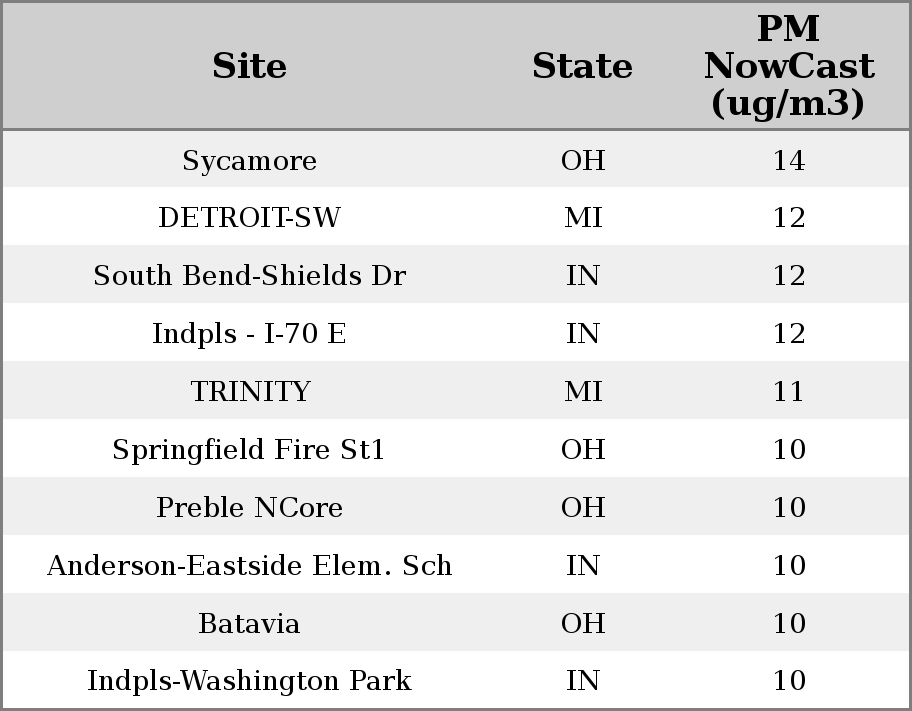 | Site | State | PM NowCast (ug/m3) |
|---|---|---|
| Sycamore | OH | 14 |
| DETROIT-SW | MI | 12 |
| South Bend-Shields Dr | IN | 12 |
| Indpls - I-70 E | IN | 12 |
| TRINITY | MI | 11 |
| Springfield Fire St1 | OH | 10 |
| Preble NCore | OH | 10 |
| Anderson-Eastside Elem. Sch | IN | 10 |
| Batavia | OH | 10 |
| Indpls-Washington Park | IN | 10 |